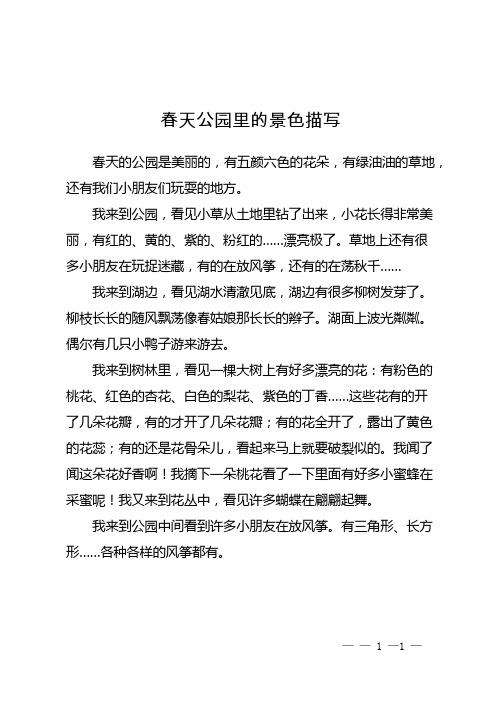 春天公园里的景色描写

春天的公园是美丽的，有五颜六色的花朵，有绿油油的草地，还有我们小朋友们玩耍的地方。

我来到公园，看见小草从土地里钻了出来，小花长得非常美丽，有红的、黄的、紫的、粉红的……漂亮极了。草地上还有很多小朋友在玩捉迷藏，有的在放风筝，还有的在荡秋千……

我来到湖边，看见湖水清澈见底，湖边有很多柳树发芽了。柳枝长长的随风飘荡像春姑娘那长长的辫子。湖面上波光粼粼。偶尔有几只小鸭子游来游去。

我来到树林里，看见一棵大树上有好多漂亮的花：有粉色的桃花、红色的杏花、白色的梨花、紫色的丁香……这些花有的开了几朵花瓣，有的才开了几朵花瓣；有的花全开了，露出了黄色的花蕊；有的还是花骨朵儿，看起来马上就要破裂似的。我闻了闻这朵花好香啊！我摘下一朵桃花看了一下里面有好多小蜜蜂在采蜜呢！我又来到花丛中，看见许多蝴蝶在翩翩起舞。

我来到公园中间看到许多小朋友在放风筝。有三角形、长方形……各种各样的风筝都有。

— — 1 —1 —